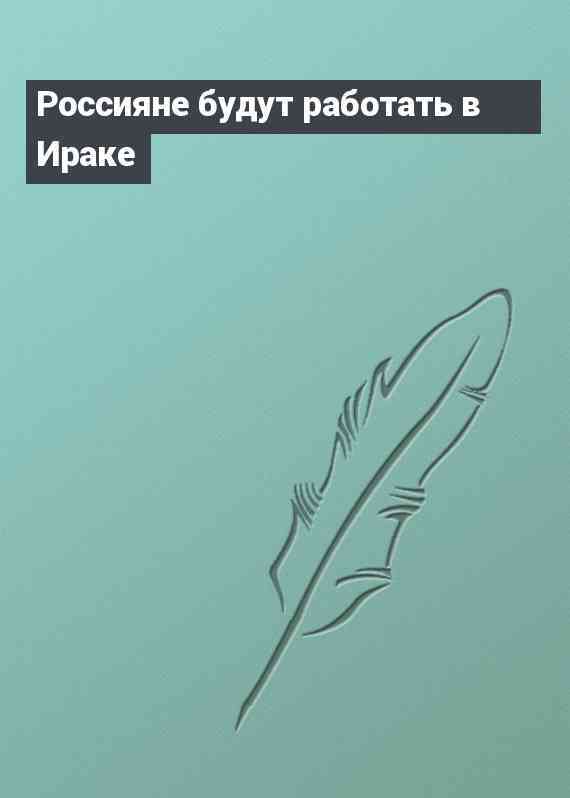 Россияне будут работать в Ираке